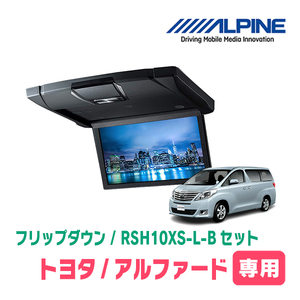 ALPINE
Driving Mobile Media Innovation

フリップダウン / RSH10XS-L-B セット
トヨタ / アルファード 専用